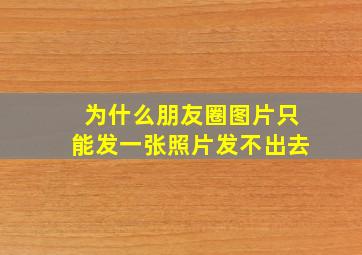 为什么朋友圈图片只能发一张照片发不出去